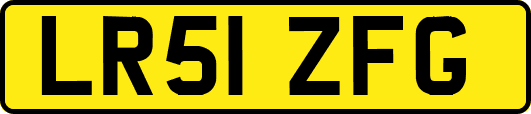 LR51 ZFG